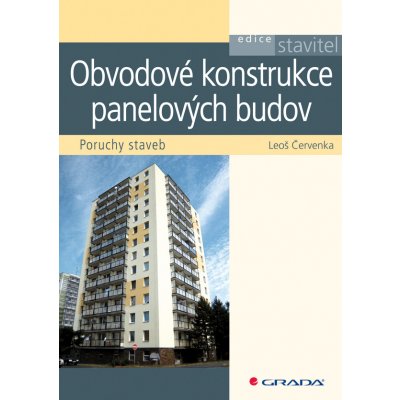 edice stavitel

Obvodové konstrukce panelových budov

Poruchy staveb

Leoš Červenka

GRADA